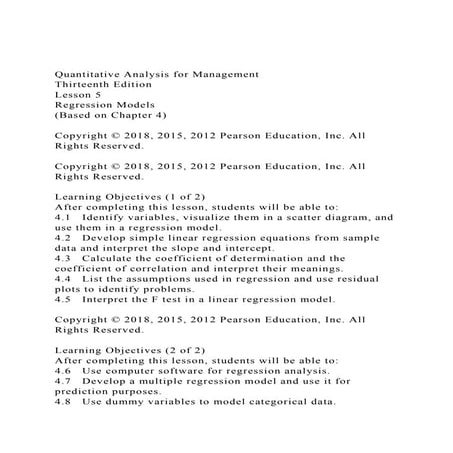 Quantitative Analysis for Management
Thirteenth Edition
Lesson 5
Regression Models
(Based on Chapter 4)

Copyright © 2018, 2015, 2012 Pearson Education, Inc. All Rights Reserved.

Copyright © 2018, 2015, 2012 Pearson Education, Inc. All Rights Reserved.

Learning Objectives (1 of 2)
After completing this lesson, students will be able to:
4.1 Identify variables, visualize them in a scatter diagram, and use them in a regression model.
4.2 Develop simple linear regression equations from sample data and interpret the slope and intercept.
4.3 Calculate the coefficient of determination and the coefficient of correlation and interpret their meanings.
4.4 List the assumptions used in regression and use residual plots to identify problems.
4.5 Interpret the F test in a linear regression model.

Copyright © 2018, 2015, 2012 Pearson Education, Inc. All Rights Reserved.

Learning Objectives (2 of 2)
After completing this lesson, students will be able to:
4.6 Use computer software for regression analysis.
4.7 Develop a multiple regression model and use it for prediction purposes.
4.8 Use dummy variables to model categorical data.